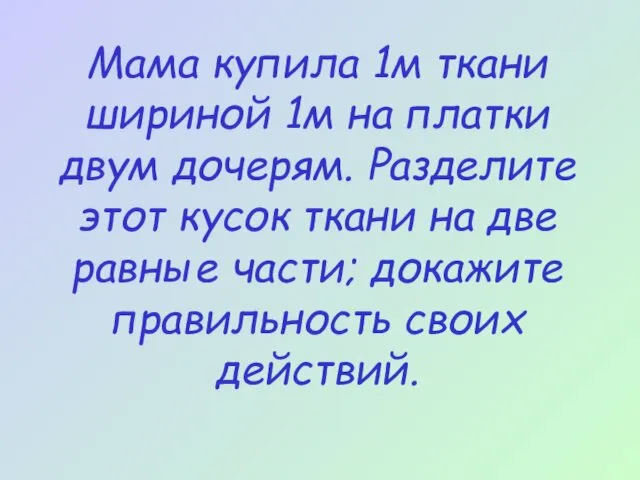 Мама купила 1м ткани шириной 1м на платки двум дочерям. Разделите этот кусок ткани на две равные части; докажите правильность своих действий.